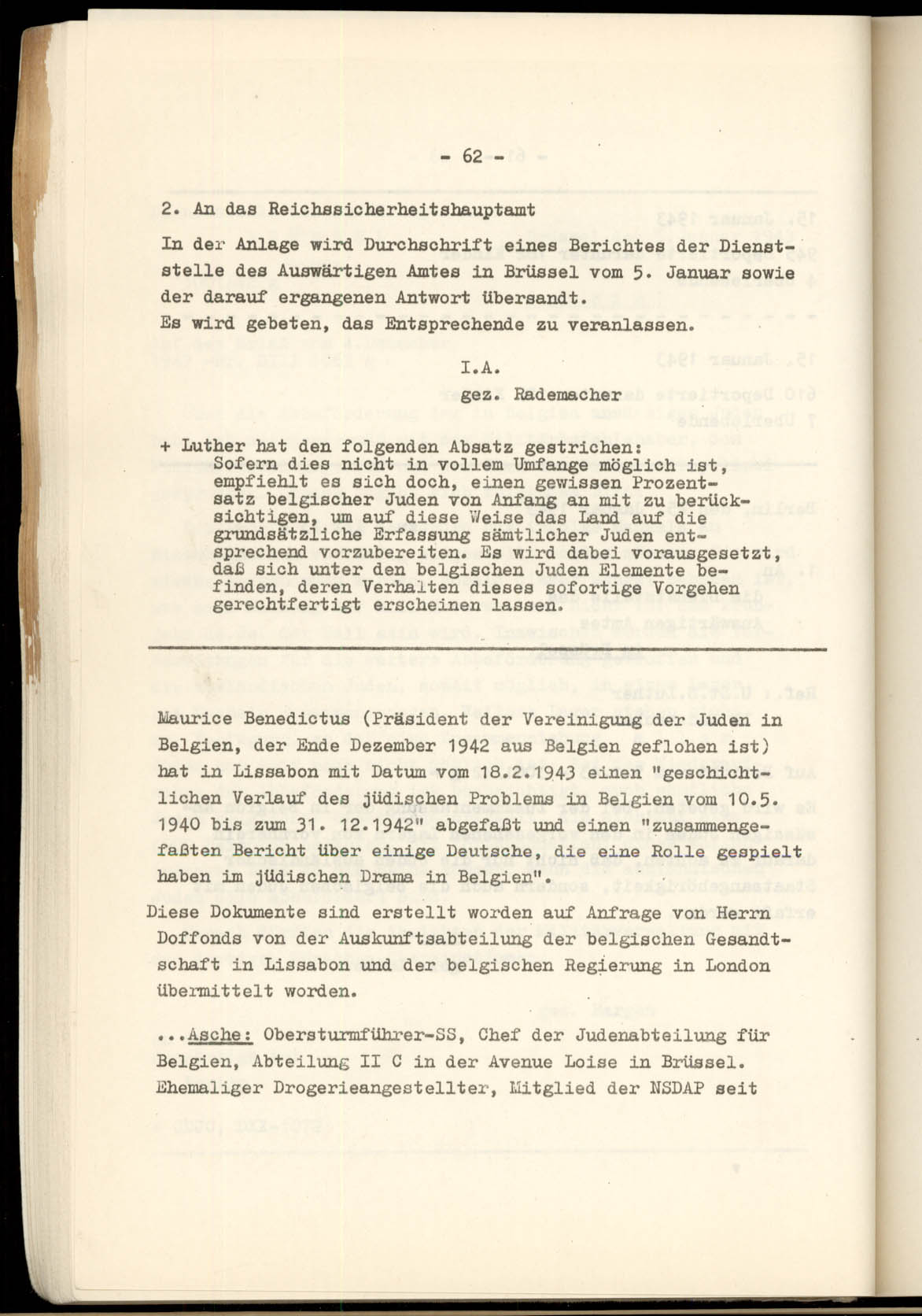 - 62 -

2. An das Reichssicherheitshauptamt

In der Anlage wird Durchschrift eines Berichtes der Dienststelle des Auswärtigen Amtes in Brüssel vom 5. Januar sowie der darauf ergangenen Antwort übersandt.
Es wird gebeten, das Entsprechende zu veranlassen.

I.A.
gez. Rademacher

+ Luther hat den folgenden Absatz gestrichen:
Sofern dies nicht in vollem Umfange möglich ist, empfiehlt es sich doch, einen gewissen Prozentsatz belgischer Juden von Anfang an mit zu berücksichtigen, um auf diese Weise das Land auf die grundsätzliche Erfassung sämtlicher Juden entsprechend vorzubereiten. Es wird dabei vorausgesetzt, daß sich unter den belgischen Juden Elemente befinden, deren Verhalten dieses sofortige Vorgehen gerechtfertigt erscheinen lassen.

Maurice Benedictus (Präsident der Vereinigung der Juden in Belgien, der Ende Dezember 1942 aus Belgien geflohen ist) hat in Lissabon mit Datum vom 18.2.1943 einen "geschichtlichen Verlauf des jüdischen Problems in Belgien vom 10.5. 1940 bis zum 31. 12.1942" abgefaßt und einen "zusammengefaßten Bericht über einige Deutsche, die eine Rolle gespielt haben im jüdischen Drama in Belgien".
Diese Dokumente sind erstellt worden auf Anfrage von Herrn Doffonds von der Auskunftsabteilung der belgischen Gesandtschaft in Lissabon und der belgischen Regierung in London übermittelt worden.

...Asche: Obersturmführer-SS, Chef der Judenabteilung für Belgien, Abteilung II C in der Avenue Loise in Brüssel. Ehemaliger Drogerieangestellter, Mitglied der NSDAP seit